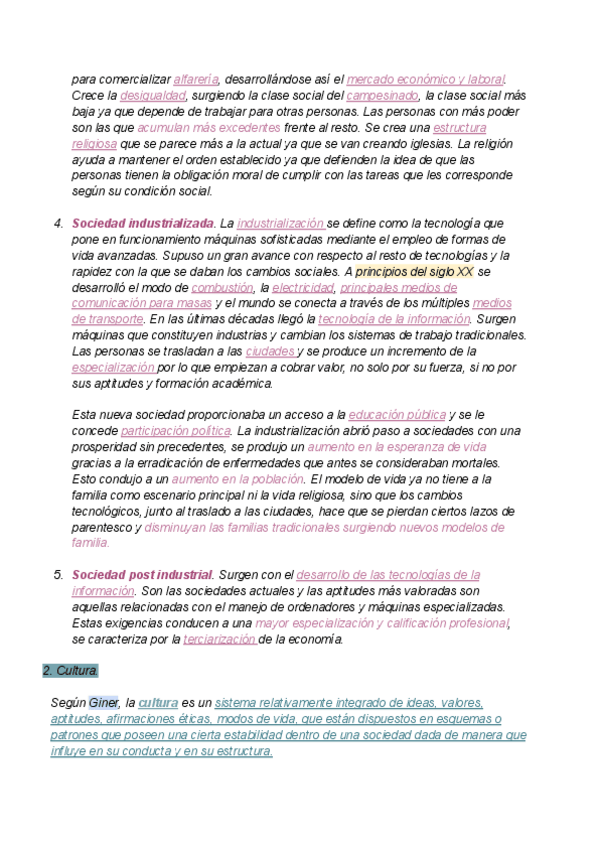 para comercializar alfarería, desarrollándose así el mercado económico y laboral. Crece la desigualdad, surgiendo la clase social del campesinado, la clase social más baja ya que depende de trabajar para otras personas. Las personas con más poder son las que acumulan más excedentes frente al resto. Se crea una estructura religiosa que se parece más a la actual ya que se van creando iglesias. La religión ayuda a mantener el orden establecido ya que defienden la idea de que las personas tienen la obligación moral de cumplir con las tareas que les corresponde según su condición social.

4. Sociedad industrializada. La industrialización se define como la tecnología que pone en funcionamiento máquinas sofisticadas mediante el empleo de formas de vida avanzadas. Supuso un gran avance con respecto al resto de tecnologías y la rapidez con la que se daban los cambios sociales. A principios del siglo XX se desarrolló el modo de combustión, la electricidad, principales medios de comunicación para masas y el mundo se conecta a través de los múltiples medios de transporte. En las últimas décadas llegó la tecnología de la información. Surgen máquinas que constituyen industrias y cambian los sistemas de trabajo tradicionales. Las personas se trasladan a las ciudades y se produce un incremento de la especialización por lo que empiezan a cobrar valor, no solo por su fuerza, si no por sus aptitudes y formación académica.

Esta nueva sociedad proporcionaba un acceso a la educación pública y se le concede participación política. La industrialización abrió paso a sociedades con una prosperidad sin precedentes, se produjo un aumento en la esperanza de vida gracias a la erradicación de enfermedades que antes se consideraban mortales. Esto condujo a un aumento en la población. El modelo de vida ya no tiene a la familia como escenario principal ni la vida religiosa, sino que los cambios tecnológicos, junto al traslado a las ciudades, hace que se pierdan ciertos lazos de parentesco y disminuyan las familias tradicionales surgiendo nuevos modelos de familia.

5. Sociedad post industrial. Surgen con el desarrollo de las tecnologías de la información. Son las sociedades actuales y las aptitudes más valoradas son aquellas relacionadas con el manejo de ordenadores y máquinas especializadas. Estas exigencias conducen a una mayor especialización y calificación profesional, se caracteriza por la terciarización de la economía.

2. Cultura.

Según Giner, la cultura es un sistema relativamente integrado de ideas, valores, aptitudes, afirmaciones éticas, modos de vida, que están dispuestos en esquemas o patrones que poseen una cierta estabilidad dentro de una sociedad dada de manera que influye en su conducta y en su estructura.